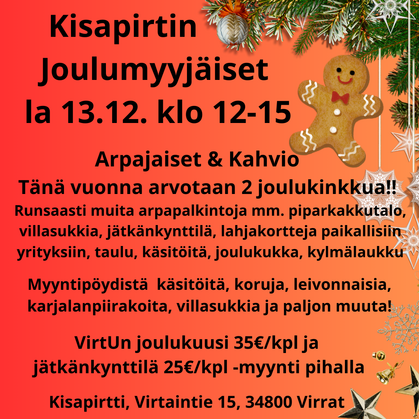 Kisapirtin
Joulumyyjäiset
la 13.12. klo 12-15

Arpajaiset & Kahvio
Tänä vuonna arvotaan 2 joulukinkkua!!
Runsaasti muita arpapalkintoja mm. piparkakkutalo, villasukkia, jätkänkynttilä, lahjakortteja paikallisiin yrityksiin, taulu, käsitöitä, joulukukka, kylmälaukku

Myyntipöydistä käsitöitä, koruja, leivonnaisia, karjalanpiirakoita, villasukkia ja paljon muuta!

VirtUn joulukuusi 35€/kpl ja jätkänkynttilä 25€/kpl -myynti pihalla

Kisapirtti, Virtaintie 15, 34800 Virrat